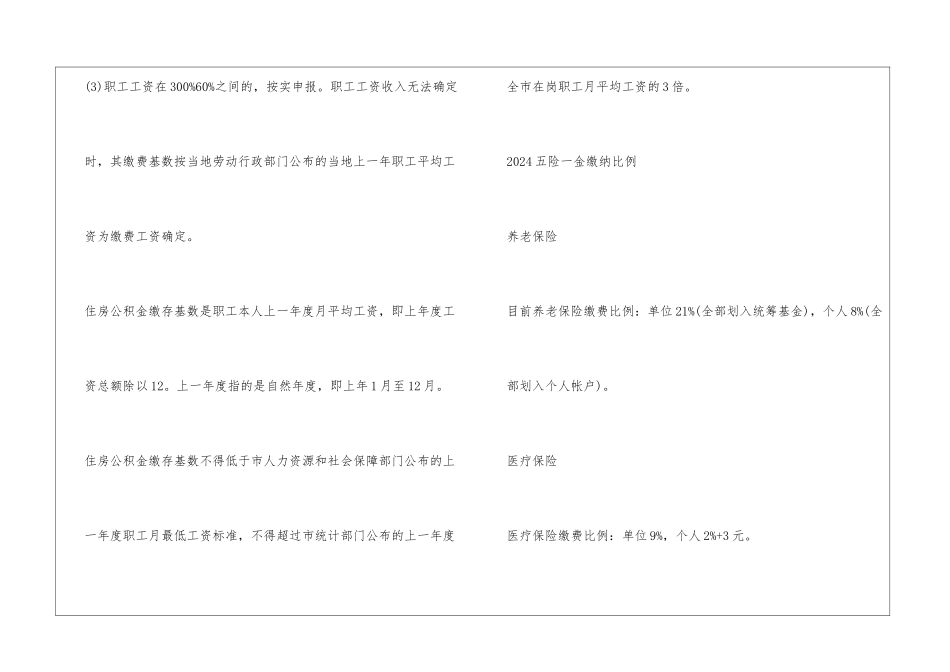 (3)职工工资在300%60%之间的，按实申报。职工工资收入无法确定时，其缴费基数按当地劳动行政部门公布的当地上一年职工平均工资为缴费工资确定。

住房公积金缴存基数是职工本人上一年度月平均工资，即上年度工资总额除以12。上一年度指的是自然年度，即上年1月至12月。

住房公积金缴存基数不得低于市人力资源和社会保障部门公布的上一年度职工月最低工资标准，不得超过市统计部门公布的上一年度全市在岗职工月平均工资的3倍。

2024五险一金缴纳比例

养老保险

目前养老保险缴费比例：单位21%(全部划入统筹基金)，个人8%(全部划入个人帐户)。

医疗保险

医疗保险缴费比例：单位9%，个人2%+3元。